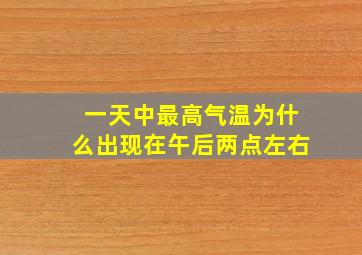 一天中最高气温为什么出现在午后两点左右